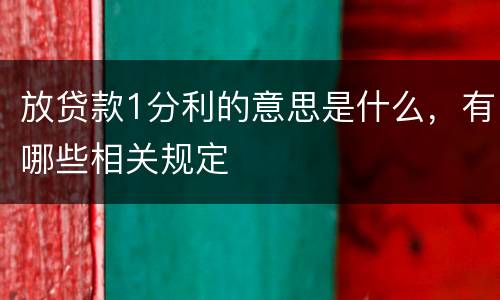 放贷款1分利的意思是什么，有哪些相关规定